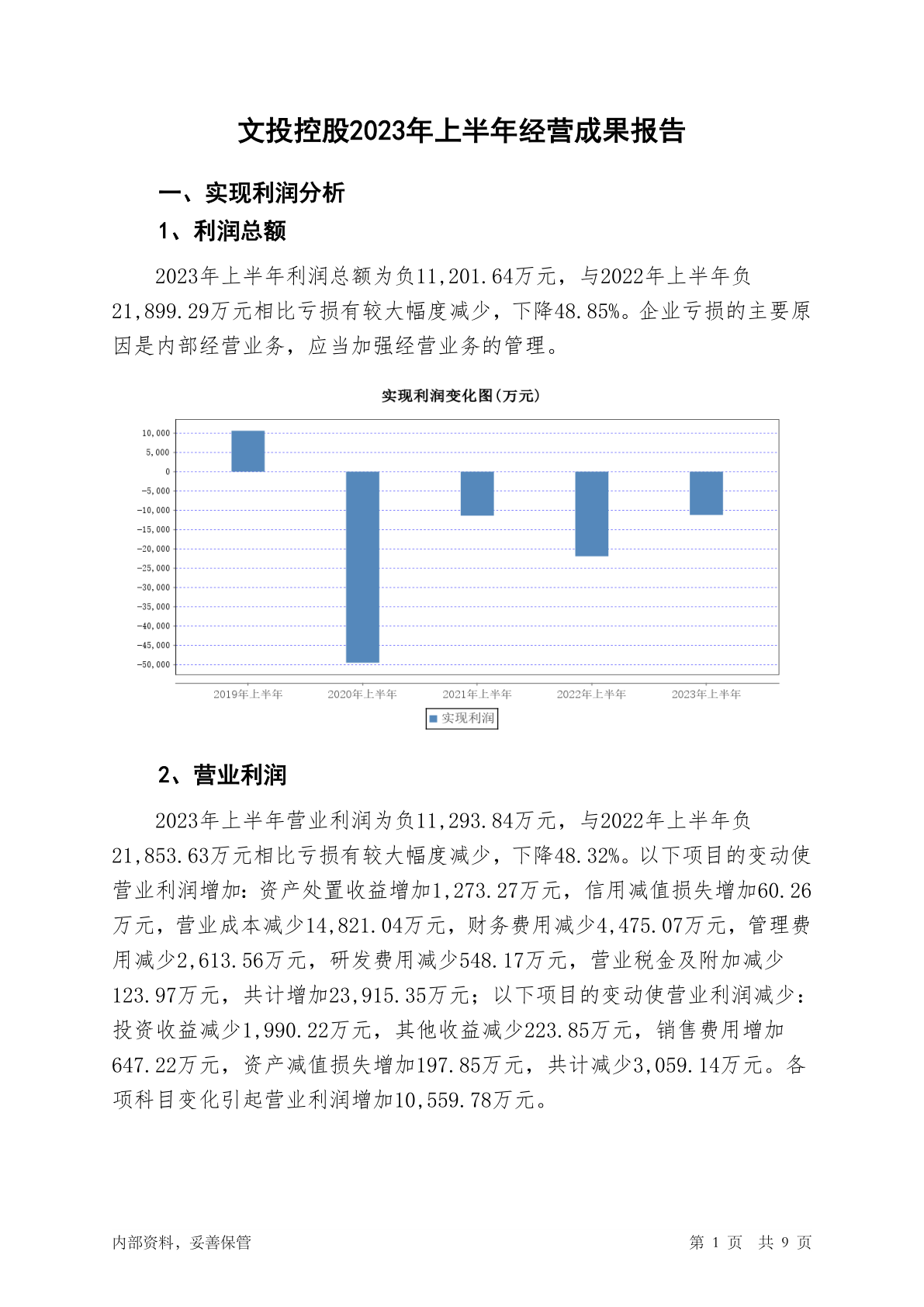 文投控股2023年上半年经营成果报告

一、实现利润分析

1、利润总额

2023年上半年利润总额为负11,201.64万元，与2022年上半年负21,899.29万元相比亏损有较大幅度减少，下降48.85%。企业亏损的主要原因是内部经营业务，应当加强经营业务的管理。

实现利润变化图(万元)

10,000
5,000
0
-5,000
-10,000
-15,000
-20,000
-25,000
-30,000
-35,000
-40,000
-45,000
-50,000

2019年上半年 2020年上半年 2021年上半年 2022年上半年 2023年上半年

实现利润

2、营业利润

2023年上半年营业利润为负11,293.84万元，与2022年上半年负21,853.63万元相比亏损有较大幅度减少，下降48.32%。以下项目的变动使营业利润增加：资产处置收益增加1,273.27万元，信用减值损失增加60.26万元，营业成本减少14,821.04万元，财务费用减少4,475.07万元，管理费用减少2,613.56万元，研发费用减少548.17万元，营业税金及附加减少123.97万元，共计增加23,915.35万元；以下项目的变动使营业利润减少：投资收益减少1,990.22万元，其他收益减少223.85万元，销售费用增加647.22万元，资产减值损失增加197.85万元，共计减少3,059.14万元。各项科目变化引起营业利润增加10,559.78万元。

内部资料，妥善保管 第 1 页 共 9 页